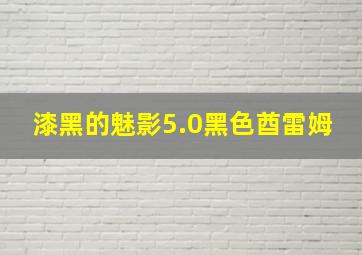 漆黑的魅影5.0黑色酋雷姆